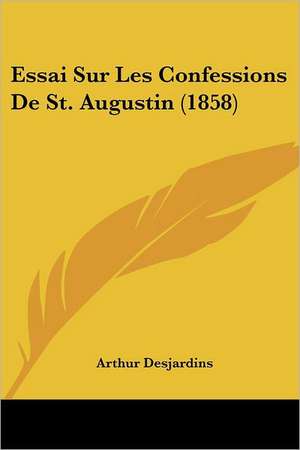 Essai Sur Les Confessions De St. Augustin (1858)

Arthur Desjardins